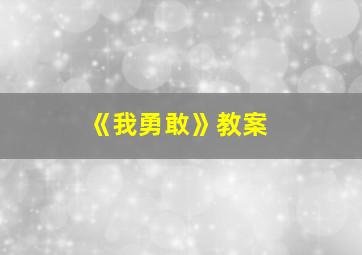 《我勇敢》教案